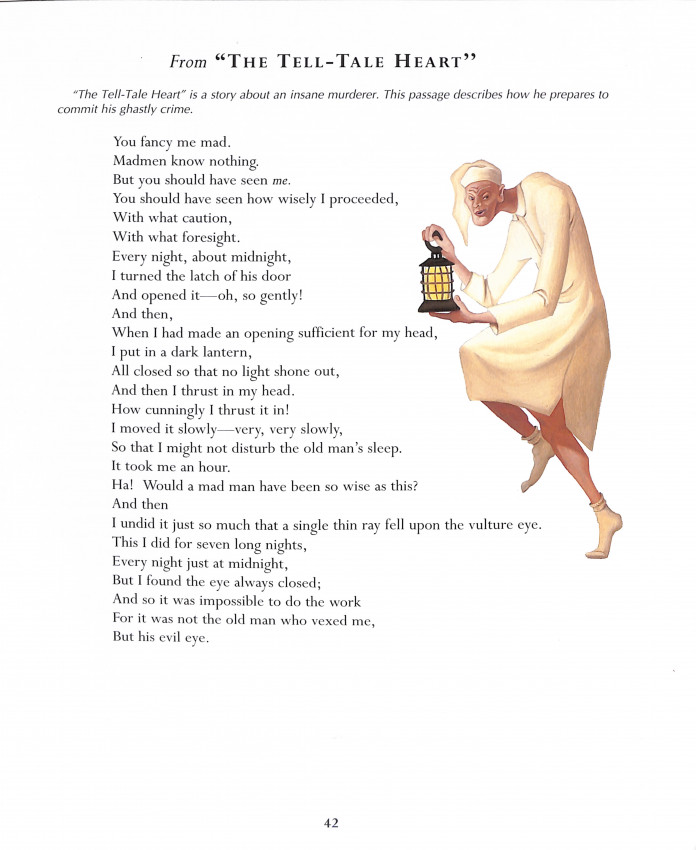 From "THE TELL-TALE HEART"

"The Tell-Tale Heart" is a story about an insane murderer. This passage describes how he prepares to commit his ghastly crime.

You fancy me mad.
Madmen know nothing.
But you should have seen me.
You should have seen how wisely I proceeded,
With what caution,
With what foresight.
Every night, about midnight,
I turned the latch of his door
And opened it—oh, so gently!
And then,
When I had made an opening sufficient for my head,
I put in a dark lantern,
All closed so that no light shone out,
And then I thrust in my head.
How cunningly I thrust it in!
I moved it slowly—very, very slowly,
So that I might not disturb the old man's sleep.
It took me an hour.
Ha! Would a mad man have been so wise as this?
And then
I undid it just so much that a single thin ray fell upon the vulture eye.
This I did for seven long nights,
Every night just at midnight,
But I found the eye always closed;
And so it was impossible to do the work
For it was not the old man who vexed me,
But his evil eye.

42